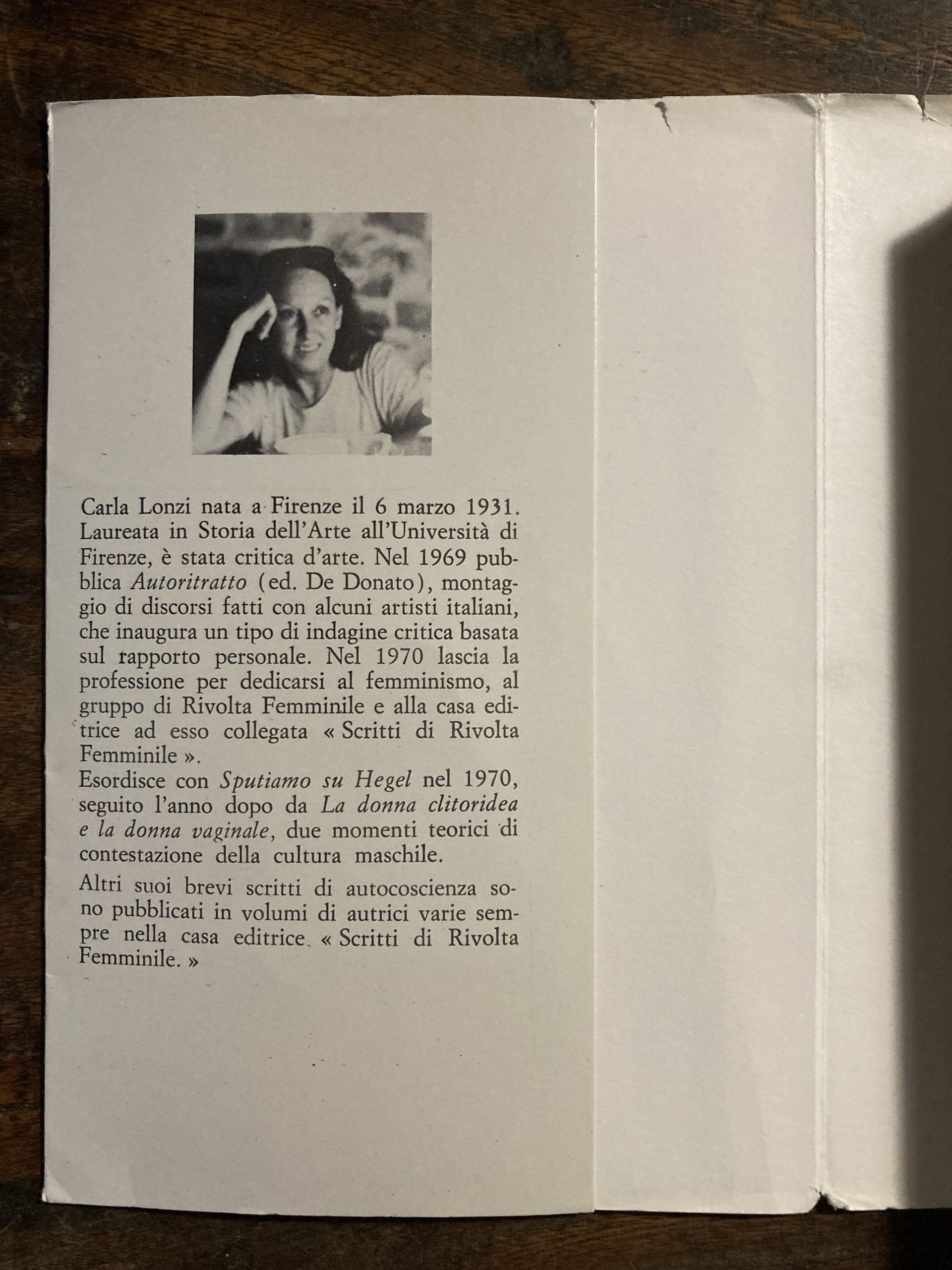 Carla Lonzi nata a Firenze il 6 marzo 1931. Laureata in Storia dell'Arte all'Università di Firenze, è stata critica d'arte. Nel 1969 pubblica Autoritratto (ed. De Donato), montaggio di discorsi fatti con alcuni artisti italiani, che inaugura un tipo di indagine critica basata sul rapporto personale. Nel 1970 lascia la professione per dedicarsi al femminismo, al gruppo di Rivolta Femminile e alla casa editrice ad esso collegata « Scritti di Rivolta Femminile ».
Esordisce con Sputiamo su Hegel nel 1970, seguito l'anno dopo da La donna clitoridea e la donna vaginale, due momenti teorici di contestazione della cultura maschile.

Altri suoi brevi scritti di autocoscienza sono pubblicati in volumi di autrici varie sempre nella casa editrice « Scritti di Rivolta Femminile. »